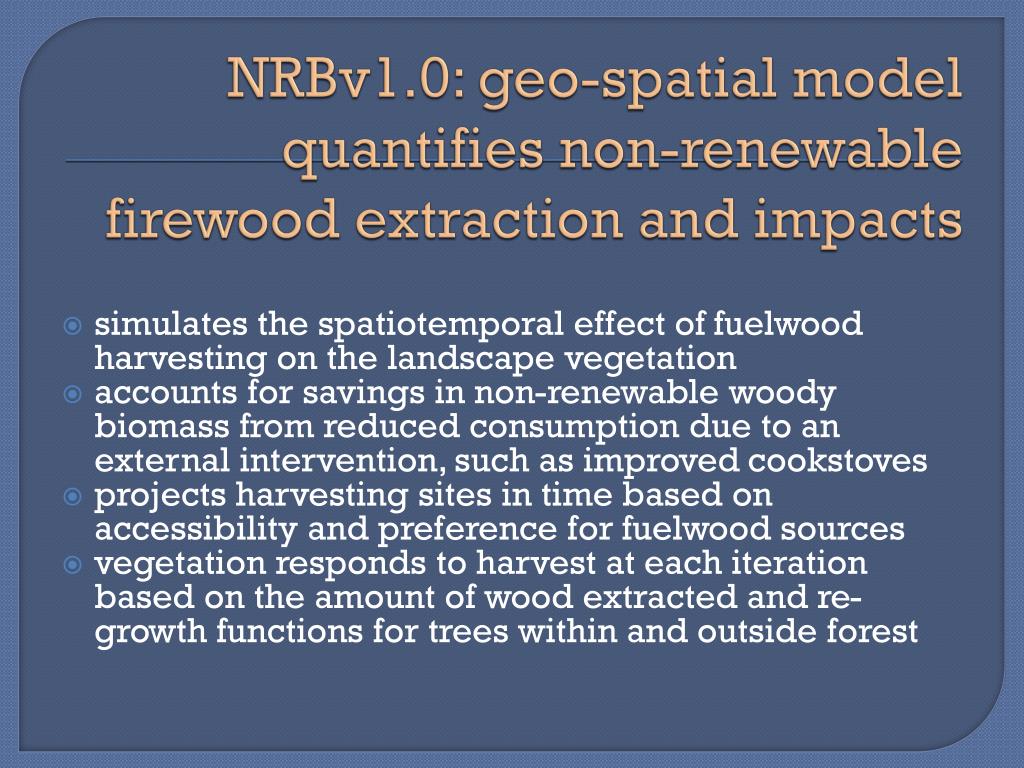 NRBv1.0: geo-spatial model quantifies non-renewable firewood extraction and impacts

simulates the spatiotemporal effect of fuelwood harvesting on the landscape vegetation
accounts for savings in non-renewable woody biomass from reduced consumption due to an external intervention, such as improved cookstoves
projects harvesting sites in time based on accessibility and preference for fuelwood sources
vegetation responds to harvest at each iteration based on the amount of wood extracted and re-growth functions for trees within and outside forest